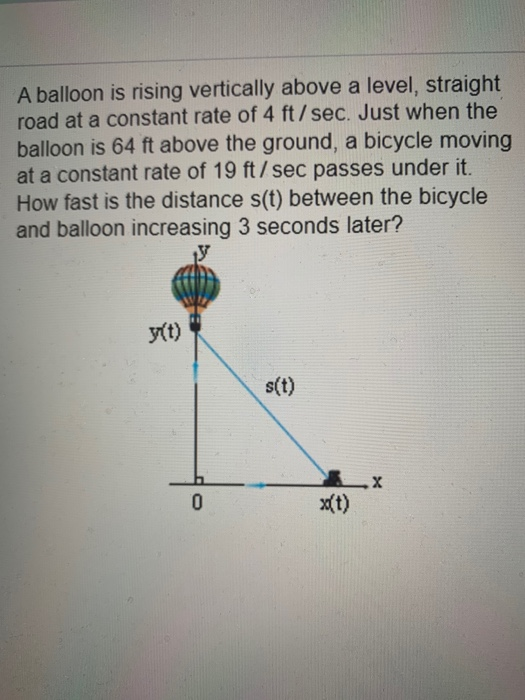 A balloon is rising vertically above a level, straight road at a constant rate of 4 ft / sec. Just when the balloon is 64 ft above the ground, a bicycle moving at a constant rate of 19 ft / sec passes under it. How fast is the distance s(t) between the bicycle and balloon increasing 3 seconds later?

y

y(t)

s(t)

x

0

x(t)